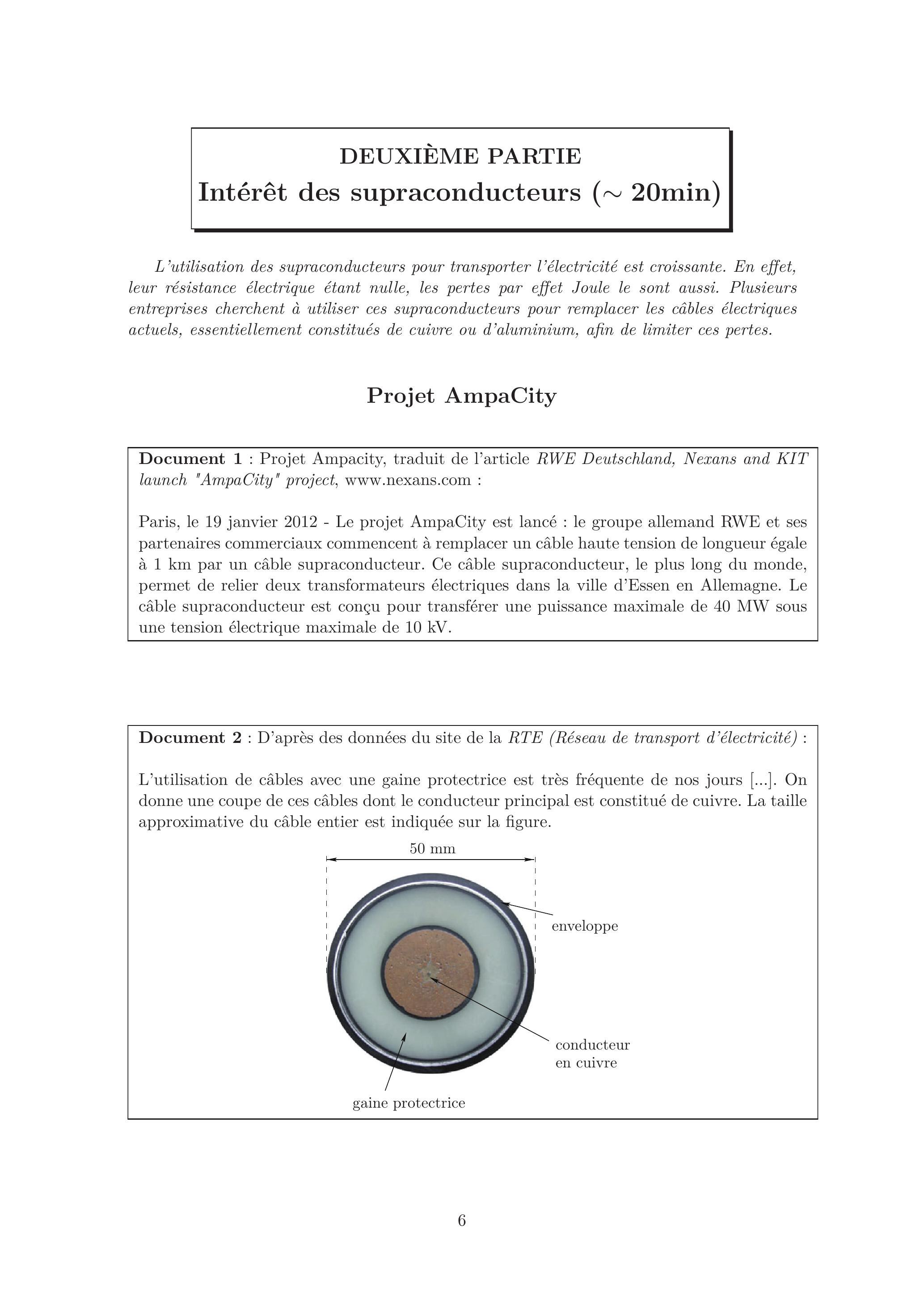 DEUXIÈME PARTIE
Intérêt des supraconducteurs ($\sim$ 20min)

L'utilisation des supraconducteurs pour transporter l'électricité est croissante. En effet, leur résistance électrique étant nulle, les pertes par effet Joule le sont aussi. Plusieurs entreprises cherchent à utiliser ces supraconducteurs pour remplacer les câbles électriques actuels, essentiellement constitués de cuivre ou d'aluminium, afin de limiter ces pertes.

Projet AmpaCity

Document 1 : Projet Ampacity, traduit de l'article RWE Deutschland, Nexans and KIT launch "AmpaCity" project, www.nexans.com :

Paris, le 19 janvier 2012 - Le projet AmpaCity est lancé : le groupe allemand RWE et ses partenaires commerciaux commencent à remplacer un câble haute tension de longueur égale à 1 km par un câble supraconducteur. Ce câble supraconducteur, le plus long du monde, permet de relier deux transformateurs électriques dans la ville d'Essen en Allemagne. Le câble supraconducteur est conçu pour transférer une puissance maximale de 40 MW sous une tension électrique maximale de 10 kV.

Document 2 : D'après des données du site de la RTE (Réseau de transport d'électricité) :

L'utilisation de câbles avec une gaine protectrice est très fréquente de nos jours [...]. On donne une coupe de ces câbles dont le conducteur principal est constitué de cuivre. La taille approximative du câble entier est indiquée sur la figure.

50 mm

enveloppe

conducteur en cuivre

gaine protectrice

6